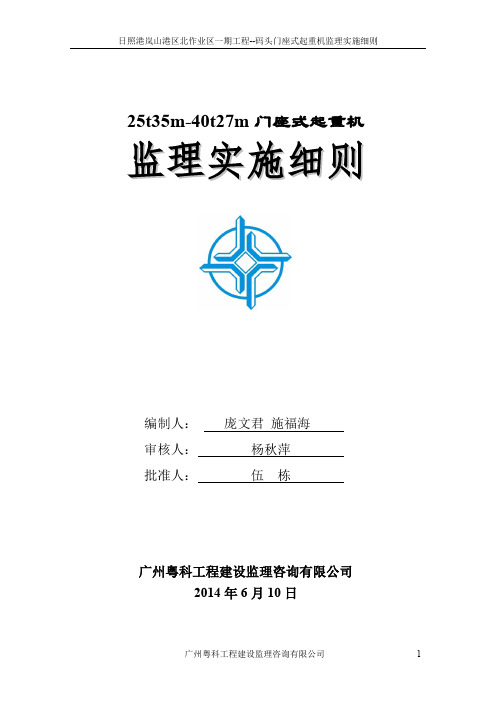 日照港岚山港区北作业区一期工程--码头门座式起重机监理实施细则

25t35m-40t27m 门座式起重机

监理实施细则

编制人： 庞文君 施福海

审核人： 杨秋萍

批准人： 伍 栋

广州粤科工程建设监理咨询有限公司

2014 年 6 月 10 日

广州粤科工程建设监理咨询有限公司 1